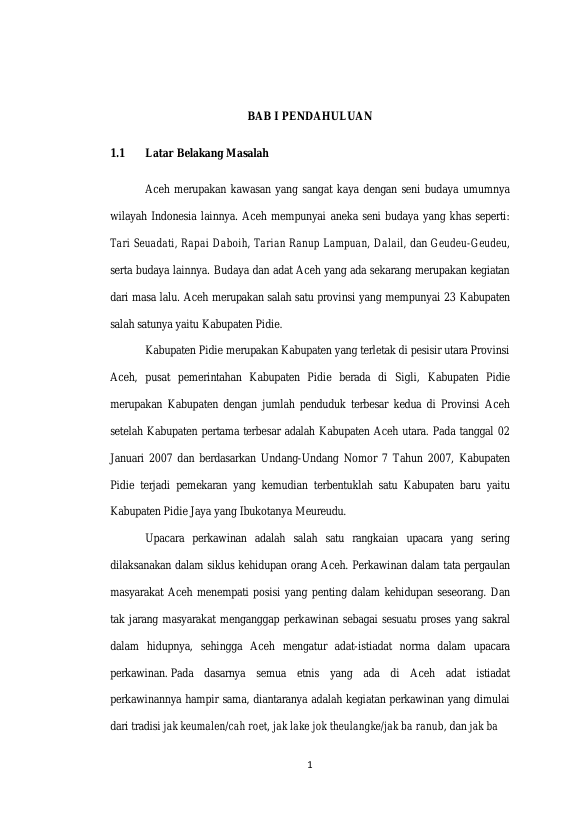 BAB I PENDAHULUAN

1.1 Latar Belakang Masalah

Aceh merupakan kawasan yang sangat kaya dengan seni budaya umumnya wilayah Indonesia lainnya. Aceh mempunyai aneka seni budaya yang khas seperti: Tari Seuadati, Rapai Daboih, Tarian Ranup Lampuan, Dalail, dan Geudeu-Geudeu, serta budaya lainnya. Budaya dan adat Aceh yang ada sekarang merupakan kegiatan dari masa lalu. Aceh merupakan salah satu provinsi yang mempunyai 23 Kabupaten salah satunya yaitu Kabupaten Pidie.

Kabupaten Pidie merupakan Kabupaten yang terletak di pesisir utara Provinsi Aceh, pusat pemerintahan Kabupaten Pidie berada di Sigli, Kabupaten Pidie merupakan Kabupaten dengan jumlah penduduk terbesar kedua di Provinsi Aceh setelah Kabupaten pertama terbesar adalah Kabupaten Aceh utara. Pada tanggal 02 Januari 2007 dan berdasarkan Undang-Undang Nomor 7 Tahun 2007, Kabupaten Pidie terjadi pemekaran yang kemudian terbentuklah satu Kabupaten baru yaitu Kabupaten Pidie Jaya yang Ibukotanya Meureudu.

Upacara perkawinan adalah salah satu rangkaian upacara yang sering dilaksanakan dalam siklus kehidupan orang Aceh. Perkawinan dalam tata pergaulan masyarakat Aceh menempati posisi yang penting dalam kehidupan seseorang. Dan tak jarang masyarakat menganggap perkawinan sebagai sesuatu proses yang sakral dalam hidupnya, sehingga Aceh mengatur adat-istiadat norma dalam upacara perkawinan. Pada dasarnya semua etnis yang ada di Aceh adat istiadat perkawinannya hampir sama, diantaranya adalah kegiatan perkawinan yang dimulai dari tradisi jak keumalen/cah roet, jak lake jok theulangke/jak ba ranub, dan jak ba

1